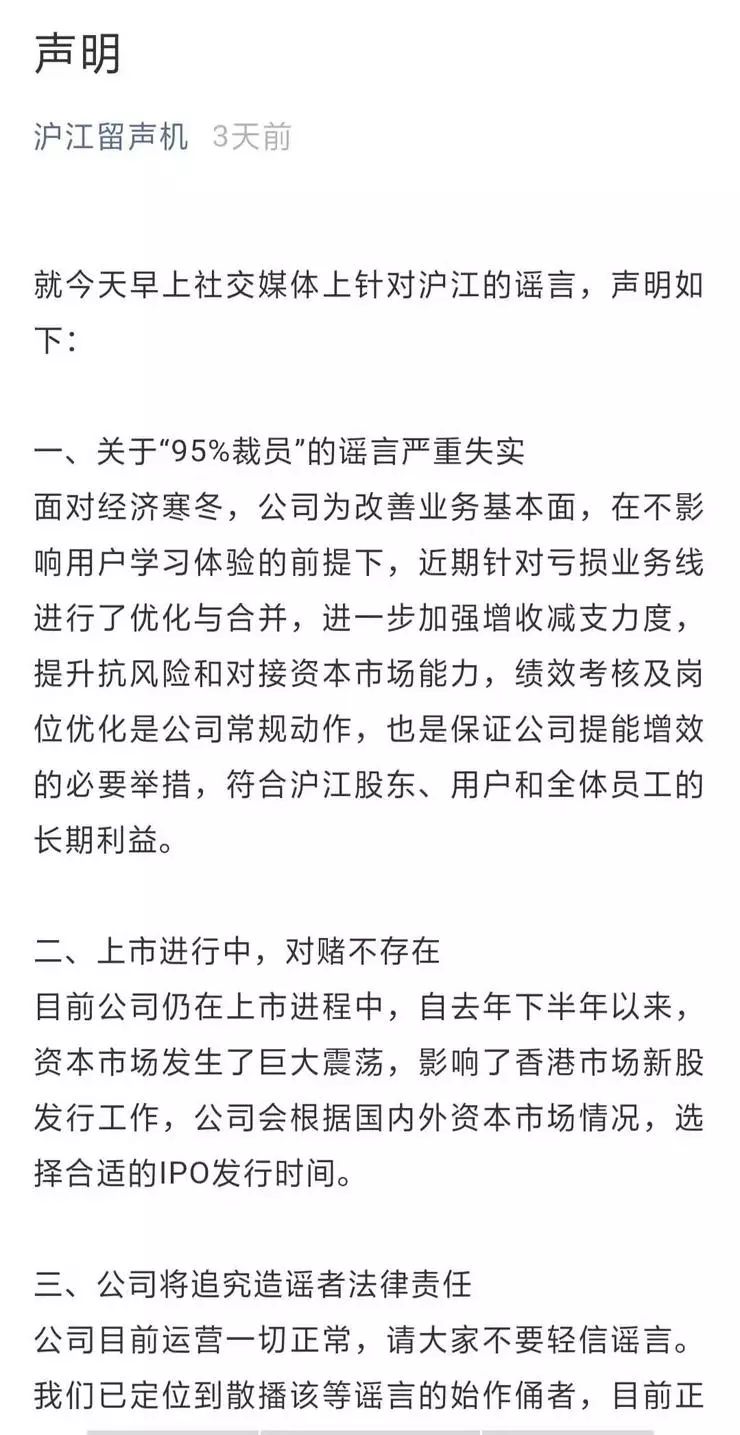 声明

沪江留声机 3天前

就今天早上社交媒体上针对沪江的谣言，声明如下：

一、关于“95%裁员”的谣言严重失实
面对经济寒冬，公司为改善业务基本面，在不影响用户学习体验的前提下，近期针对亏损业务线进行了优化与合并，进一步加强增收减支力度，提升抗风险和对接资本市场能力，绩效考核及岗位优化是公司常规动作，也是保证公司提能增效的必要举措，符合沪江股东、用户和全体员工的长期利益。

二、上市进行中，对赌不存在
目前公司仍在上市进程中，自去年下半年以来，资本市场发生了巨大震荡，影响了香港市场新股发行工作，公司会根据国内外资本市场情况，选择合适的IPO发行时间。

三、公司将追究造谣者法律责任
公司目前运营一切正常，请大家不要轻信谣言。我们已定位到散播该等谣言的始作俑者，目前正